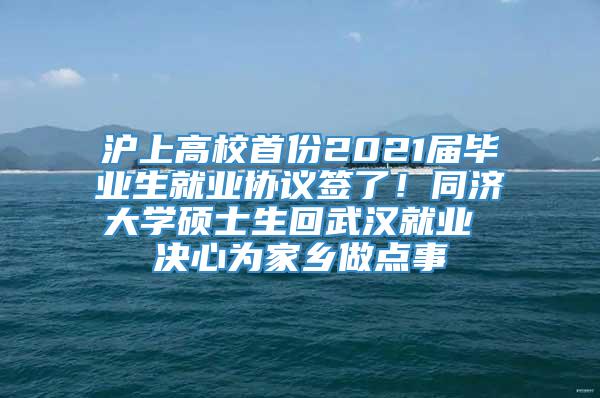 沪上高校首份2021届毕业生就业协议签了！同济大学硕士生回武汉就业 决心为家乡做点事